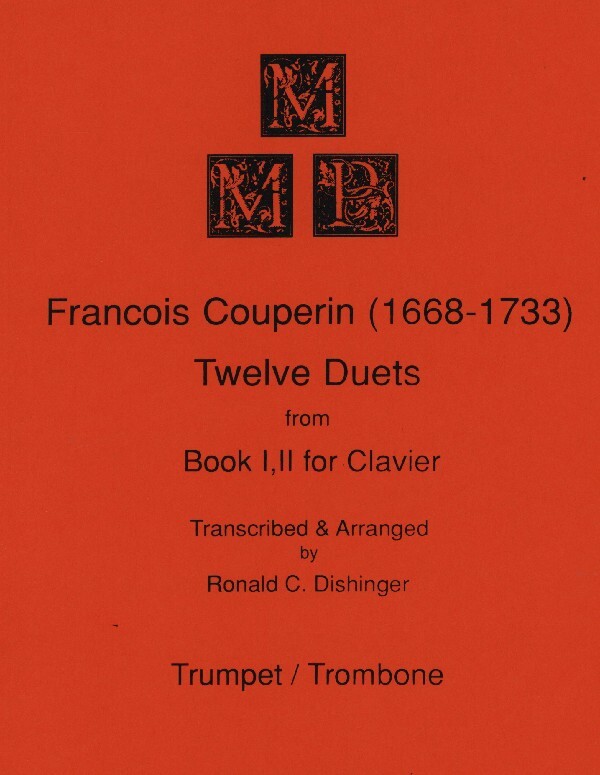 M
M P

Francois Couperin (1668-1733)

Twelve Duets

from

Book I,II for Clavier

Transcribed & Arranged
by
Ronald C. Dishinger

Trumpet / Trombone